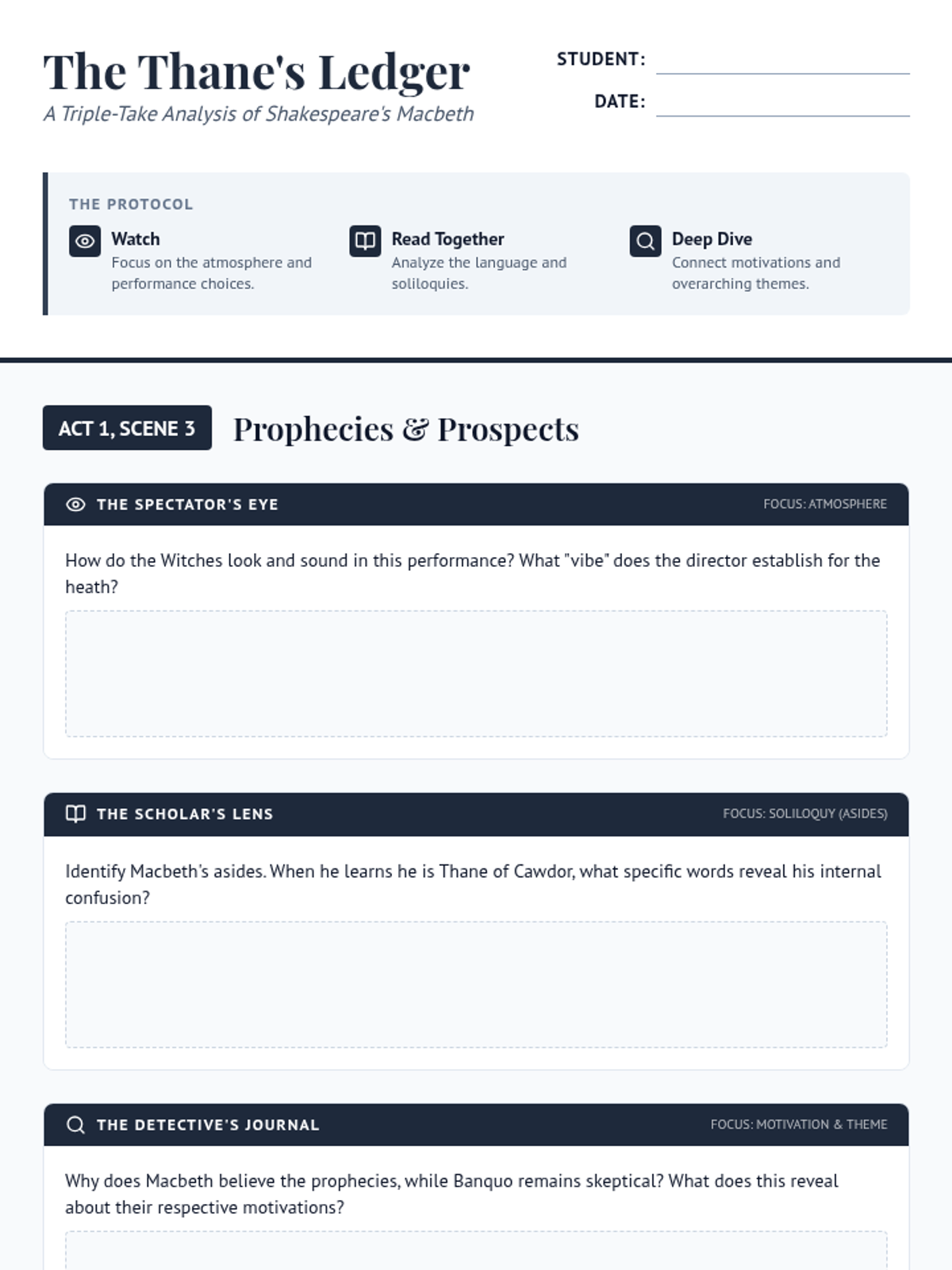 The Thane's Ledger

A Triple-Take Analysis of Shakespeare's Macbeth

STUDENT: ____

DATE: ____

THE PROTOCOL

Watch
Focus on the atmosphere and performance choices.

Read Together
Analyze the language and soliloquies.

Deep Dive
Connect motivations and overarching themes.

ACT 1, SCENE 3

Prophecies & Prospects

THE SPECTATOR'S EYE

FOCUS: ATMOSPHERE

How do the Witches look and sound in this performance? What "vibe" does the director establish for the heath?

THE SCHOLAR'S LENS

FOCUS: SOLILOQUY (ASIDES)

Identify Macbeth's asides. When he learns he is Thane of Cawdor, what specific words reveal his internal confusion?

THE DETECTIVE'S JOURNAL

FOCUS: MOTIVATION & THEME

Why does Macbeth believe the prophecies, while Banquo remains skeptical? What does this reveal about their respective motivations?